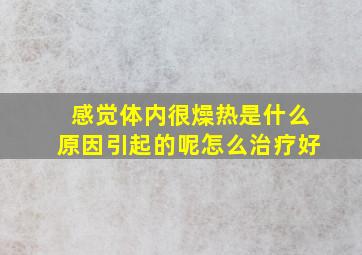 感觉体内很燥热是什么原因引起的呢怎么治疗好